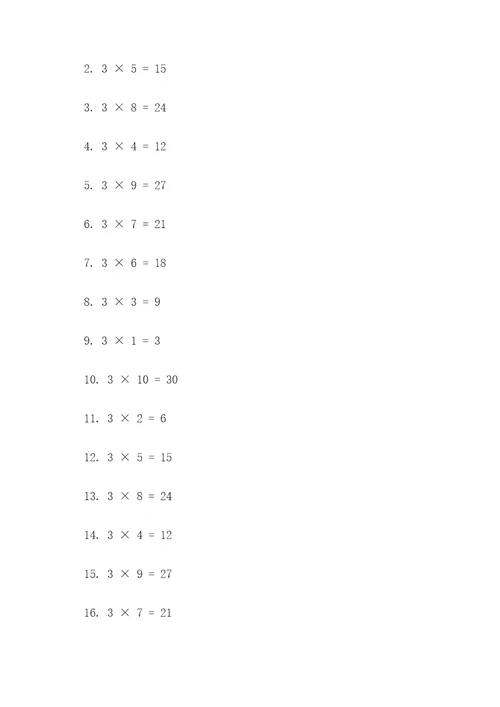 2. $3 \times 5 = 15$

3. $3 \times 8 = 24$

4. $3 \times 4 = 12$

5. $3 \times 9 = 27$

6. $3 \times 7 = 21$

7. $3 \times 6 = 18$

8. $3 \times 3 = 9$

9. $3 \times 1 = 3$

10. $3 \times 10 = 30$

11. $3 \times 2 = 6$

12. $3 \times 5 = 15$

13. $3 \times 8 = 24$

14. $3 \times 4 = 12$

15. $3 \times 9 = 27$

16. $3 \times 7 = 21$